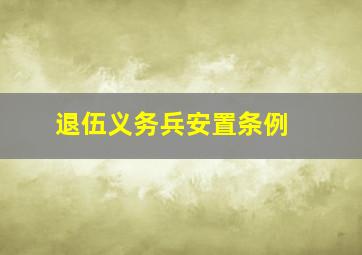 退伍义务兵安置条例